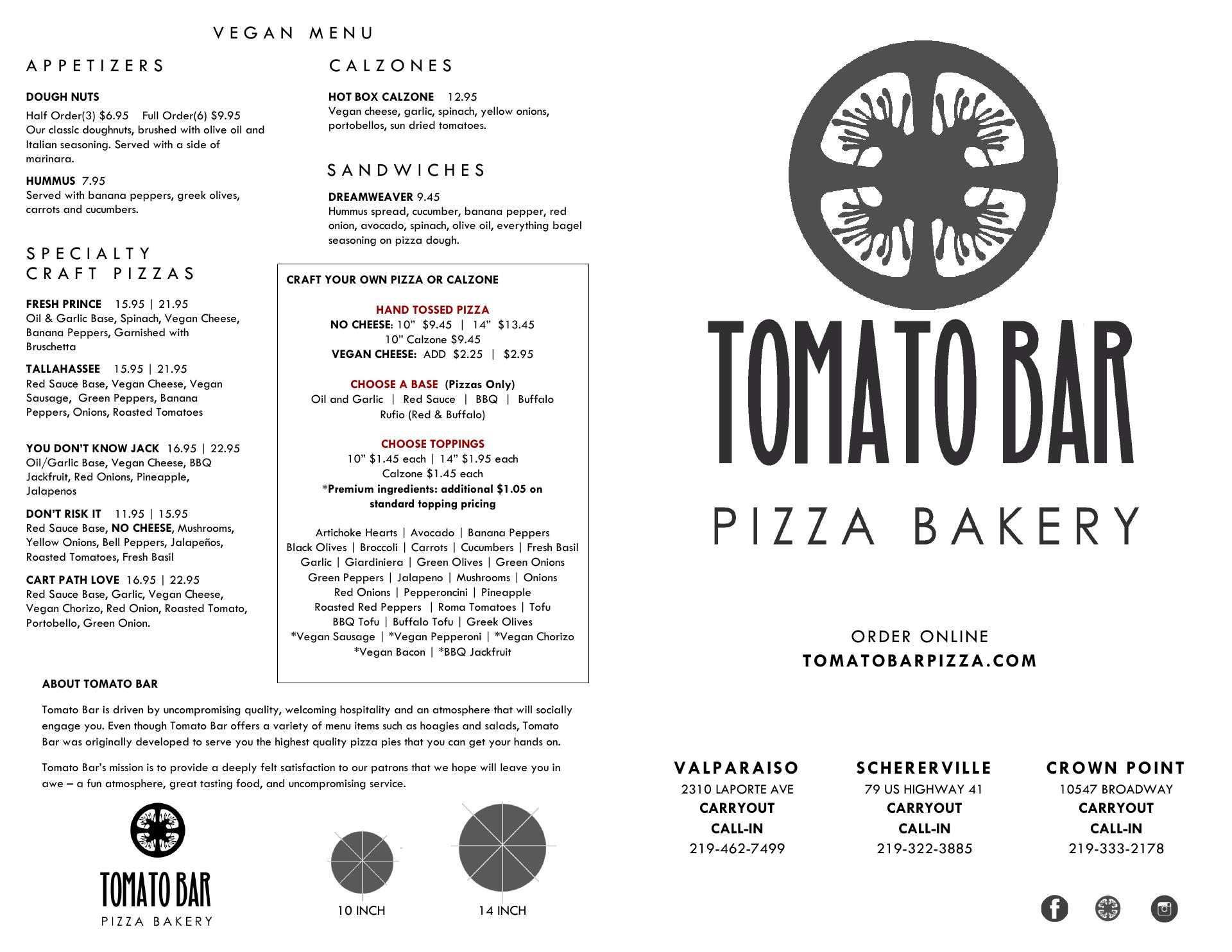 VEGAN MENU

APPETIZERS

DOUGH NUTS
Half Order(3) $6.95  Full Order(6) $9.95
Our classic doughnuts, brushed with olive oil and Italian seasoning. Served with a side of marinara.

HUMMUS 7.95
Served with banana peppers, greek olives, carrots and cucumbers.

SPECIALTY CRAFT PIZZAS

FRESH PRINCE 15.95 | 21.95
Oil & Garlic Base, Spinach, Vegan Cheese, Banana Peppers, Garnished with Bruschetta

TALLAHASSEE 15.95 | 21.95
Red Sauce Base, Vegan Cheese, Vegan Sausage, Green Peppers, Banana Peppers, Onions, Roasted Tomatoes

YOU DON'T KNOW JACK 16.95 | 22.95
Oil/Garlic Base, Vegan Cheese, BBQ Jackfruit, Red Onions, Pineapple, Jalapenos

DON'T RISK IT 11.95 | 15.95
Red Sauce Base, NO CHEESE, Mushrooms, Yellow Onions, Bell Peppers, Jalapeños, Roasted Tomatoes, Fresh Basil

CART PATH LOVE 16.95 | 22.95
Red Sauce Base, Garlic, Vegan Cheese, Vegan Chorizo, Red Onion, Roasted Tomato, Portobello, Green Onion.

CALZONES

HOT BOX CALZONE 12.95
Vegan cheese, garlic, spinach, yellow onions, portobellos, sun dried tomatoes.

SANDWICHES

DREAMWEAVER 9.45
Hummus spread, cucumber, banana pepper, red onion, avocado, spinach, olive oil, everything bagel seasoning on pizza dough.

CRAFT YOUR OWN PIZZA OR CALZONE

HAND TOSSED PIZZA
NO CHEESE: 10" $9.45 | 14" $13.45
10" Calzone $9.45
VEGAN CHEESE: ADD $2.25 | $2.95

CHOOSE A BASE (Pizzas Only)
Oil and Garlic | Red Sauce | BBQ | Buffalo
Rufio (Red & Buffalo)

CHOOSE TOPPINGS
10" $1.45 each | 14" $1.95 each
Calzone $1.45 each
*Premium ingredients: additional $1.05 on standard topping pricing

Artichoke Hearts | Avocado | Banana Peppers
Black Olives | Broccoli | Carrots | Cucumbers | Fresh Basil
Garlic | Giardiniera | Green Olives | Green Onions
Green Peppers | Jalapeno | Mushrooms | Onions
Red Onions | Pepperoncini | Pineapple
Roasted Red Peppers | Roma Tomatoes | Tofu
BBQ Tofu | Buffalo Tofu | Greek Olives
*Vegan Sausage | *Vegan Pepperoni | *Vegan Chorizo
*Vegan Bacon | *BBQ Jackfruit

ABOUT TOMATO BAR

Tomato Bar is driven by uncompromising quality, welcoming hospitality and an atmosphere that will socially engage you. Even though Tomato Bar offers a variety of menu items such as hoagies and salads, Tomato Bar was originally developed to serve you the highest quality pizza pies that you can get your hands on.

Tomato Bar's mission is to provide a deeply felt satisfaction to our patrons that we hope will leave you in awe – a fun atmosphere, great tasting food, and uncompromising service.

TOMATO BAR
PIZZA BAKERY

10 INCH
14 INCH

TOMATO BAR
PIZZA BAKERY

ORDER ONLINE
TOMATOBARPIZZA.COM

VALPARAISO
2310 LAPORTE AVE
CARRYOUT
CALL-IN
219-462-7499

SCHERERVILLE
79 US HIGHWAY 41
CARRYOUT
CALL-IN
219-322-3885

CROWN POINT
10547 BROADWAY
CARRYOUT
CALL-IN
219-333-2178